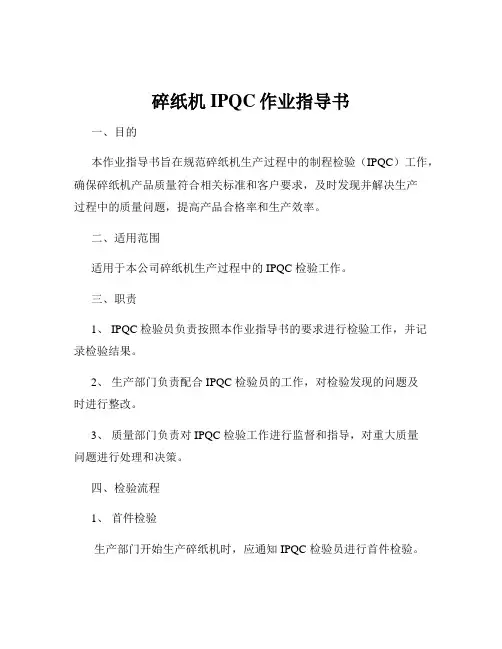 碎纸机 IPQC 作业指导书

一、目的

本作业指导书旨在规范碎纸机生产过程中的制程检验（IPQC）工作，确保碎纸机产品质量符合相关标准和客户要求，及时发现并解决生产过程中的质量问题，提高产品合格率和生产效率。

二、适用范围

适用于本公司碎纸机生产过程中的 IPQC 检验工作。

三、职责

1、 IPQC 检验员负责按照本作业指导书的要求进行检验工作，并记录检验结果。

2、 生产部门负责配合 IPQC 检验员的工作，对检验发现的问题及时进行整改。

3、 质量部门负责对 IPQC 检验工作进行监督和指导，对重大质量问题进行处理和决策。

四、检验流程

1、 首件检验

生产部门开始生产碎纸机时，应通知 IPQC 检验员进行首件检验。